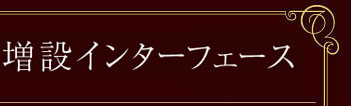 増設インターフェース